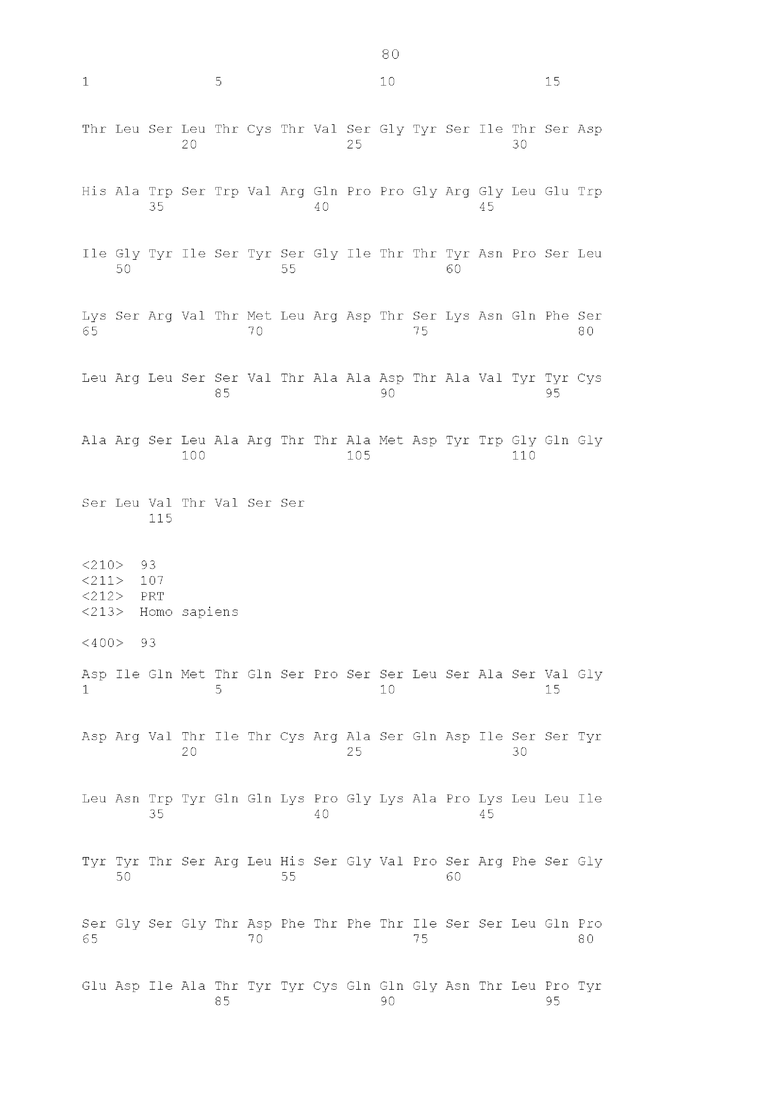 80

1               5                   10                  15

Thr Leu Ser Leu Thr Cys Thr Val Ser Gly Tyr Ser Ile Thr Ser Asp
            20                  25                  30

His Ala Trp Ser Trp Val Arg Gln Pro Pro Gly Arg Gly Leu Glu Trp
        35                  40                  45

Ile Gly Tyr Ile Ser Tyr Ser Gly Ile Thr Thr Tyr Asn Pro Ser Leu
    50                  55                  60

Lys Ser Arg Val Thr Met Leu Arg Asp Thr Ser Lys Asn Gln Phe Ser
65                  70                  75                  80

Leu Arg Leu Ser Ser Val Thr Ala Ala Asp Thr Ala Val Tyr Tyr Cys
                85                  90                  95

Ala Arg Ser Leu Ala Arg Thr Thr Ala Met Asp Tyr Trp Gly Gln Gly
            100                 105                 110

Ser Leu Val Thr Val Ser Ser
        115

<210> 93
<211> 107
<212> PRT
<213> Homo sapiens

<400> 93

Asp Ile Gln Met Thr Gln Ser Pro Ser Ser Leu Ser Ala Ser Val Gly
1               5                   10                  15

Asp Arg Val Thr Ile Thr Cys Arg Ala Ser Gln Asp Ile Ser Ser Tyr
            20                  25                  30

Leu Asn Trp Tyr Gln Gln Lys Pro Gly Lys Ala Pro Lys Leu Leu Ile
        35                  40                  45

Tyr Tyr Thr Ser Arg Leu His Ser Gly Val Pro Ser Arg Phe Ser Gly
    50                  55                  60

Ser Gly Ser Gly Thr Asp Phe Thr Phe Thr Ile Ser Ser Leu Gln Pro
65                  70                  75                  80

Glu Asp Ile Ala Thr Tyr Tyr Cys Gln Gln Gly Asn Thr Leu Pro Tyr
                85                  90                  95